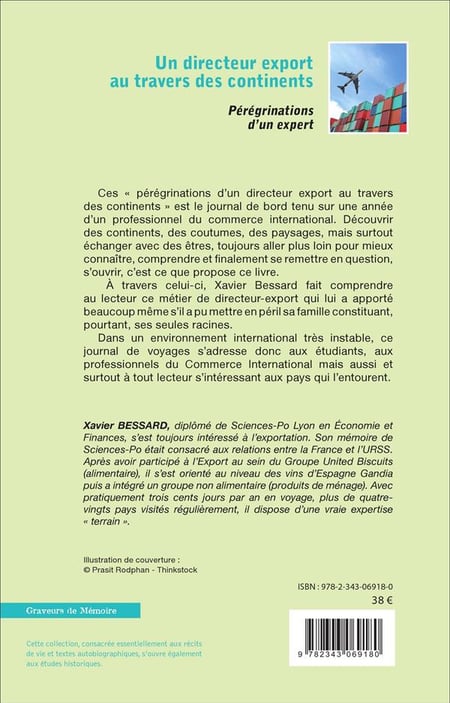 Un directeur export au travers des continents

Pérégrinations d'un expert

Ces « pérégrinations d'un directeur export au travers des continents » est le journal de bord tenu sur une année d'un professionnel du commerce international. Découvrir des continents, des coutumes, des paysages, mais surtout échanger avec des êtres, toujours aller plus loin pour mieux connaître, comprendre et finalement se remettre en question, s'ouvrir, c'est ce que propose ce livre.

À travers celui-ci, Xavier Bessard fait comprendre au lecteur ce métier de directeur-export qui lui a apporté beaucoup même s'il a pu mettre en péril sa famille constituant, pourtant, ses seules racines.

Dans un environnement international très instable, ce journal de voyages s'adresse donc aux étudiants, aux professionnels du Commerce International mais aussi et surtout à tout lecteur s'intéressant aux pays qui l'entourent.

Xavier BESSARD, diplômé de Sciences-Po Lyon en Économie et Finances, s'est toujours intéressé à l'exportation. Son mémoire de Sciences-Po était consacré aux relations entre la France et l'URSS. Après avoir participé à l'Export au sein du Groupe United Biscuits (alimentaire), il s'est orienté au niveau des vins d'Espagne Gandia puis a intégré un groupe non alimentaire (produits de ménage). Avec pratiquement trois cents jours par an en voyage, plus de quatre-vingts pays visités régulièrement, il dispose d'une vraie expertise « terrain ».

Illustration de couverture :
© Prasit Rodphan - Thinkstock

ISBN : 978-2-343-06918-0
38 €

Graveurs de Mémoire

Cette collection, consacrée essentiellement aux récits de vie et textes autobiographiques, s'ouvre également aux études historiques.

9 782343 069180